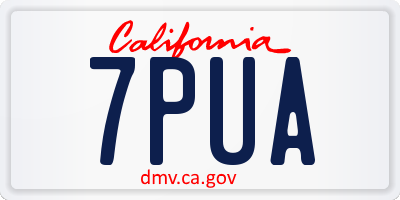 California
7PUA
dmv.ca.gov